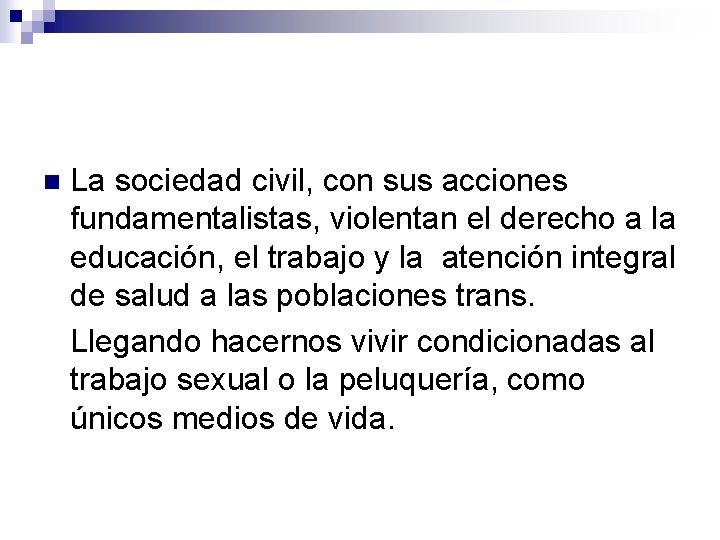 La sociedad civil, con sus acciones fundamentalistas, violentan el derecho a la educación, el trabajo y la  atención integral de salud a las poblaciones trans.

Llegando hacernos vivir condicionadas al trabajo sexual o la peluquería, como únicos medios de vida.